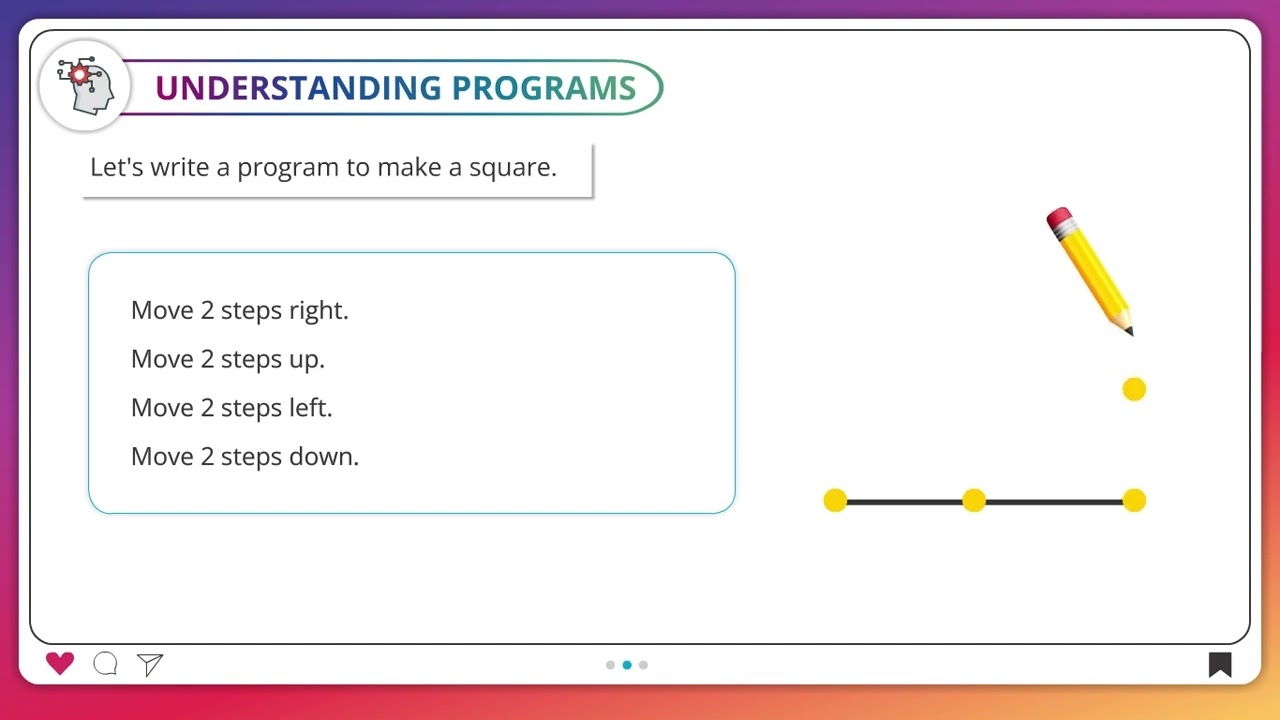 UNDERSTANDING PROGRAMS

Let's write a program to make a square.

Move 2 steps right.

Move 2 steps up.

Move 2 steps left.

Move 2 steps down.